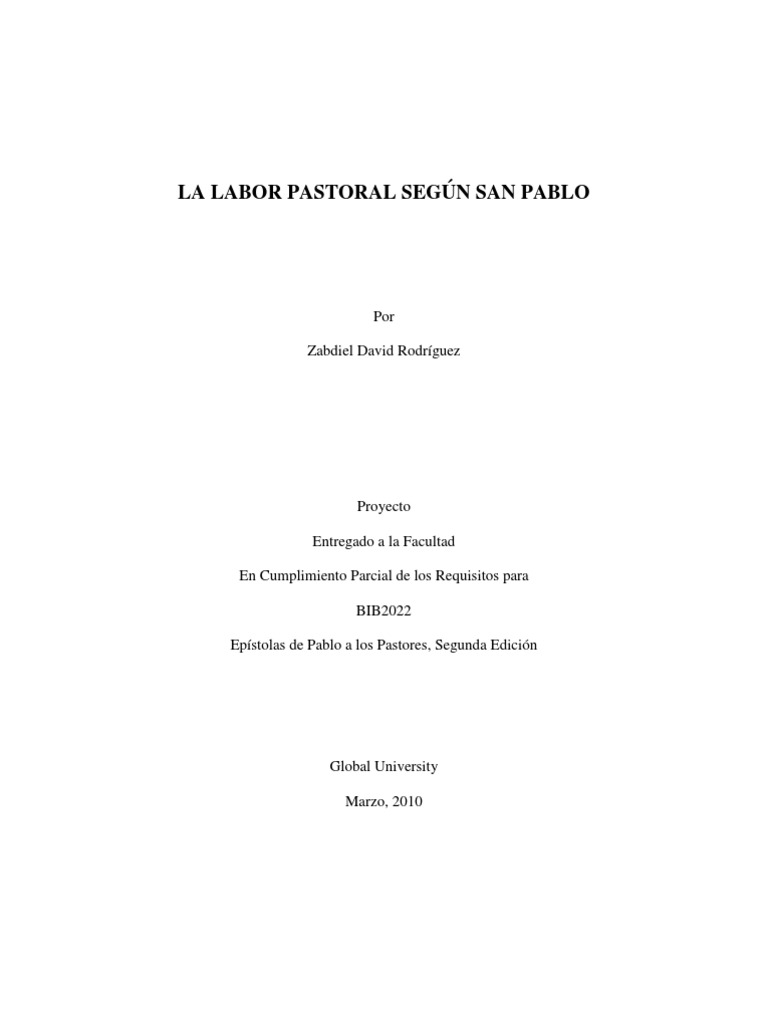 LA LABOR PASTORAL SEGÚN SAN PABLO

Por

Zabdiel David Rodríguez

Proyecto

Entregado a la Facultad

En Cumplimiento Parcial de los Requisitos para

BIB2022

Epístolas de Pablo a los Pastores, Segunda Edición

Global University

Marzo, 2010